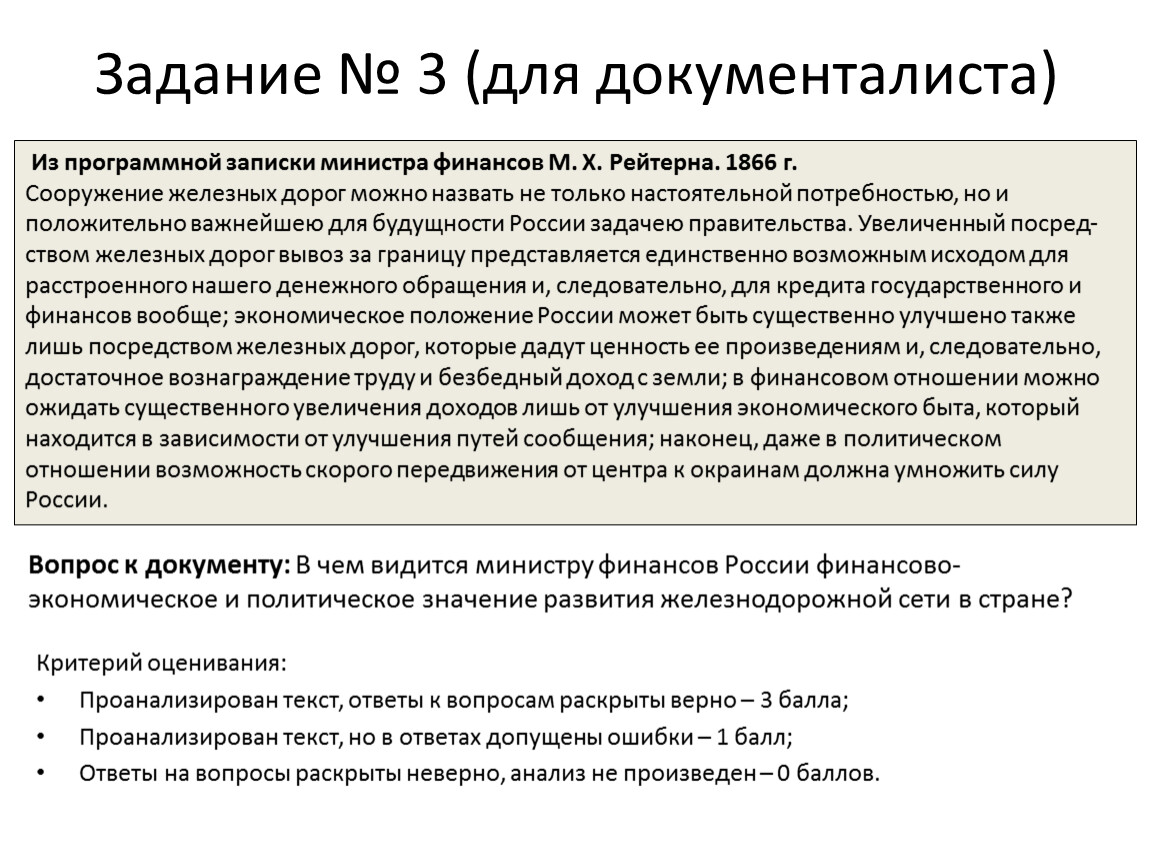 Задание № 3 (для документалиста)

Из программной записки министра финансов М. Х. Рейтерна. 1866 г.
Сооружение железных дорог можно назвать не только настоятельной потребностью, но и положительно важнейшею для будущности России задачею правительства. Увеличенный посредством железных дорог вывоз за границу представляется единственно возможным исходом для расстроенного нашего денежного обращения и, следовательно, для кредита государственного и финансов вообще; экономическое положение России может быть существенно улучшено также лишь посредством железных дорог, которые дадут ценность ее произведениям и, следовательно, достаточное вознаграждение труду и безбедный доход с земли; в финансовом отношении можно ожидать существенного увеличения доходов лишь от улучшения экономического быта, который находится в зависимости от улучшения путей сообщения; наконец, даже в политическом отношении возможность скорого передвижения от центра к окраинам должна умножить силу России.

Вопрос к документу: В чем видится министру финансов России финансово-экономическое и политическое значение развития железнодорожной сети в стране?

Критерий оценивания:
• Проанализирован текст, ответы к вопросам раскрыты верно – 3 балла;
• Проанализирован текст, но в ответах допущены ошибки – 1 балл;
• Ответы на вопросы раскрыты неверно, анализ не произведен – 0 баллов.